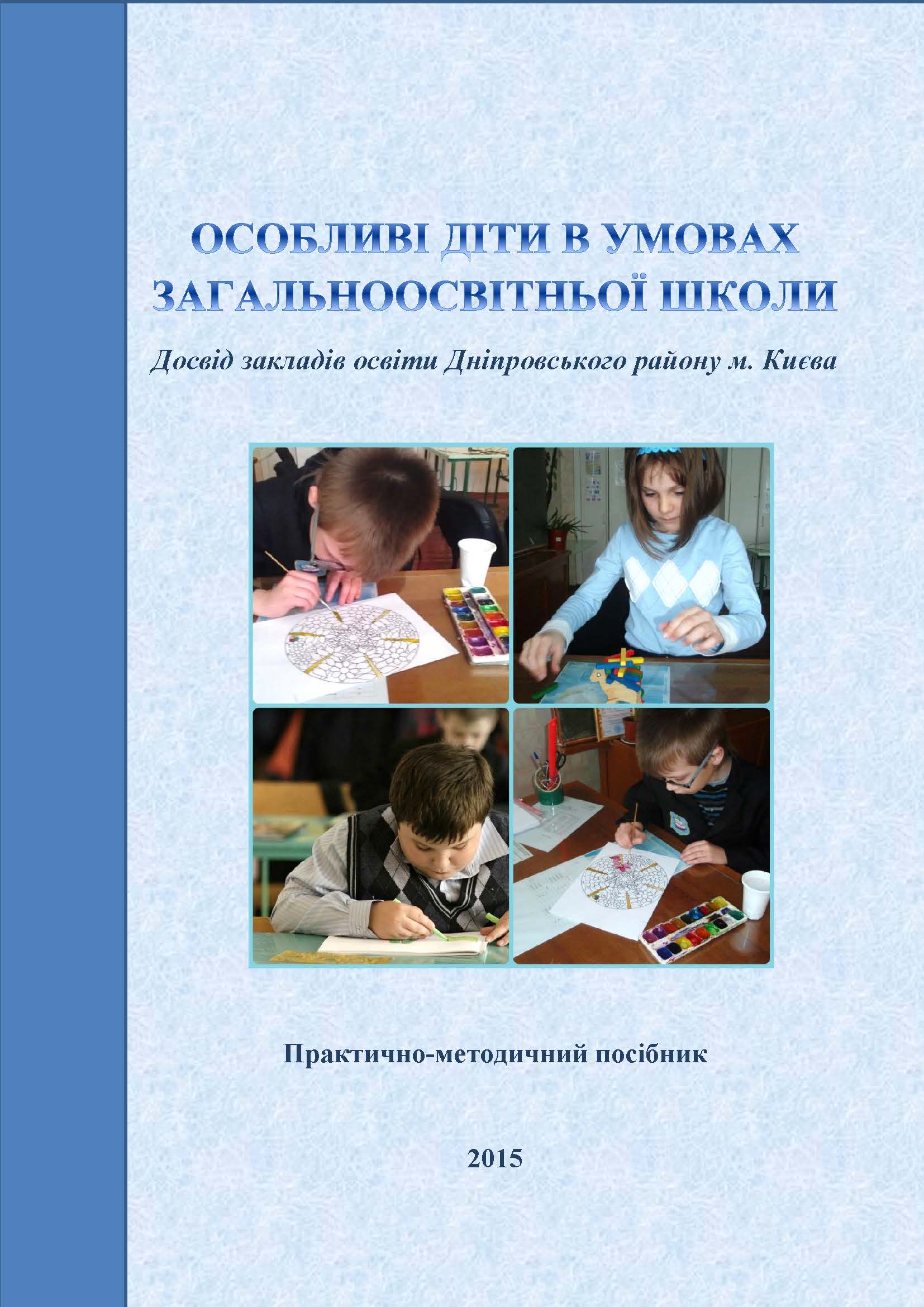 ОСОБЛИВІ ДІТИ В УМОВАХ ЗАГАЛЬНООСВІТНЬОЇ ШКОЛИ

Досвід закладів освіти Дніпровського району м. Києва

Практично-методичний посібник

2015